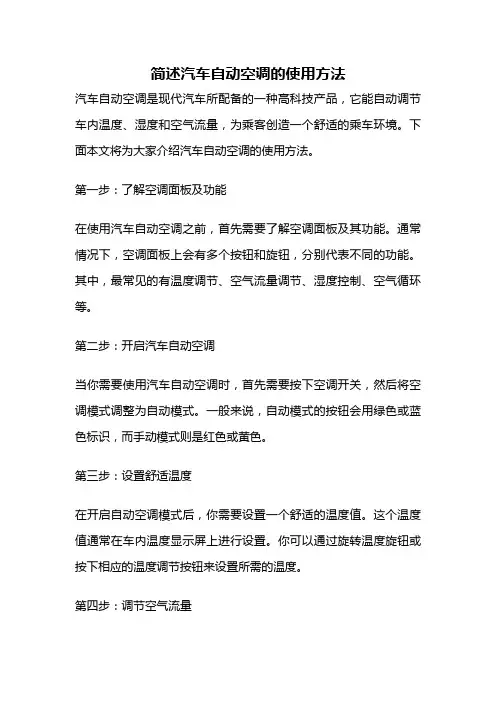 简述汽车自动空调的使用方法

汽车自动空调是现代汽车所配备的一种高科技产品，它能自动调节车内温度、湿度和空气流量，为乘客创造一个舒适的乘车环境。下面本文将为大家介绍汽车自动空调的使用方法。

第一步：了解空调面板及功能

在使用汽车自动空调之前，首先需要了解空调面板及其功能。通常情况下，空调面板上会有多个按钮和旋钮，分别代表不同的功能。其中，最常见的有温度调节、空气流量调节、湿度控制、空气循环等。

第二步：开启汽车自动空调

当你需要使用汽车自动空调时，首先需要按下空调开关，然后将空调模式调整为自动模式。一般来说，自动模式的按钮会用绿色或蓝色标识，而手动模式则是红色或黄色。

第三步：设置舒适温度

在开启自动空调模式后，你需要设置一个舒适的温度值。这个温度值通常在车内温度显示屏上进行设置。你可以通过旋转温度旋钮或按下相应的温度调节按钮来设置所需的温度。

第四步：调节空气流量